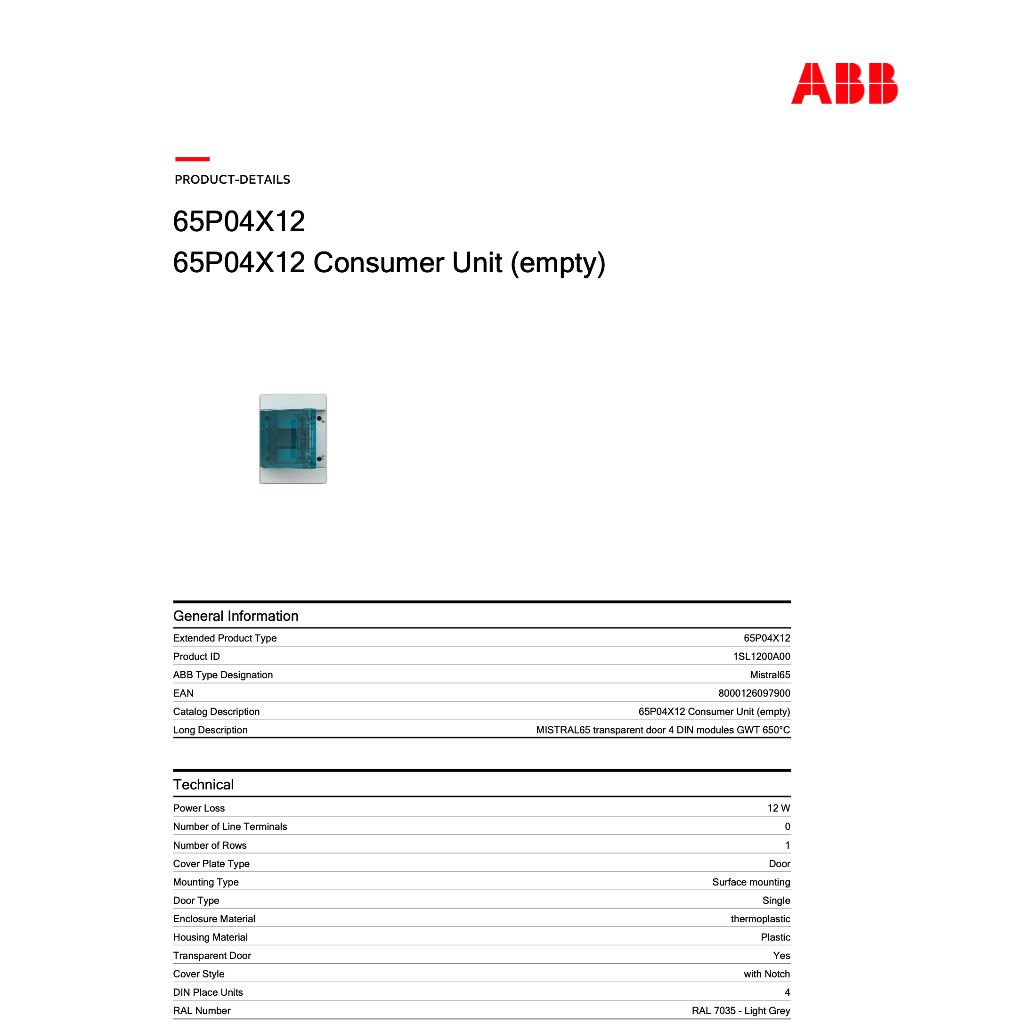 ABB

PRODUCT-DETAILS

65P04X12
65P04X12 Consumer Unit (empty)

General Information

| | |
|---|---|
| Extended Product Type | 65P04X12 |
| Product ID | 1SL1200A00 |
| ABB Type Designation | Mistral65 |
| EAN | 8000126097900 |
| Catalog Description | 65P04X12 Consumer Unit (empty) |
| Long Description | MISTRAL65 transparent door 4 DIN modules GWT 650°C |

Technical

| | |
|---|---|
| Power Loss | 12 W |
| Number of Line Terminals | 0 |
| Number of Rows | 1 |
| Cover Plate Type | Door |
| Mounting Type | Surface mounting |
| Door Type | Single |
| Enclosure Material | thermoplastic |
| Housing Material | Plastic |
| Transparent Door | Yes |
| Cover Style | with Notch |
| DIN Place Units | 4 |
| RAL Number | RAL 7035 - Light Grey |